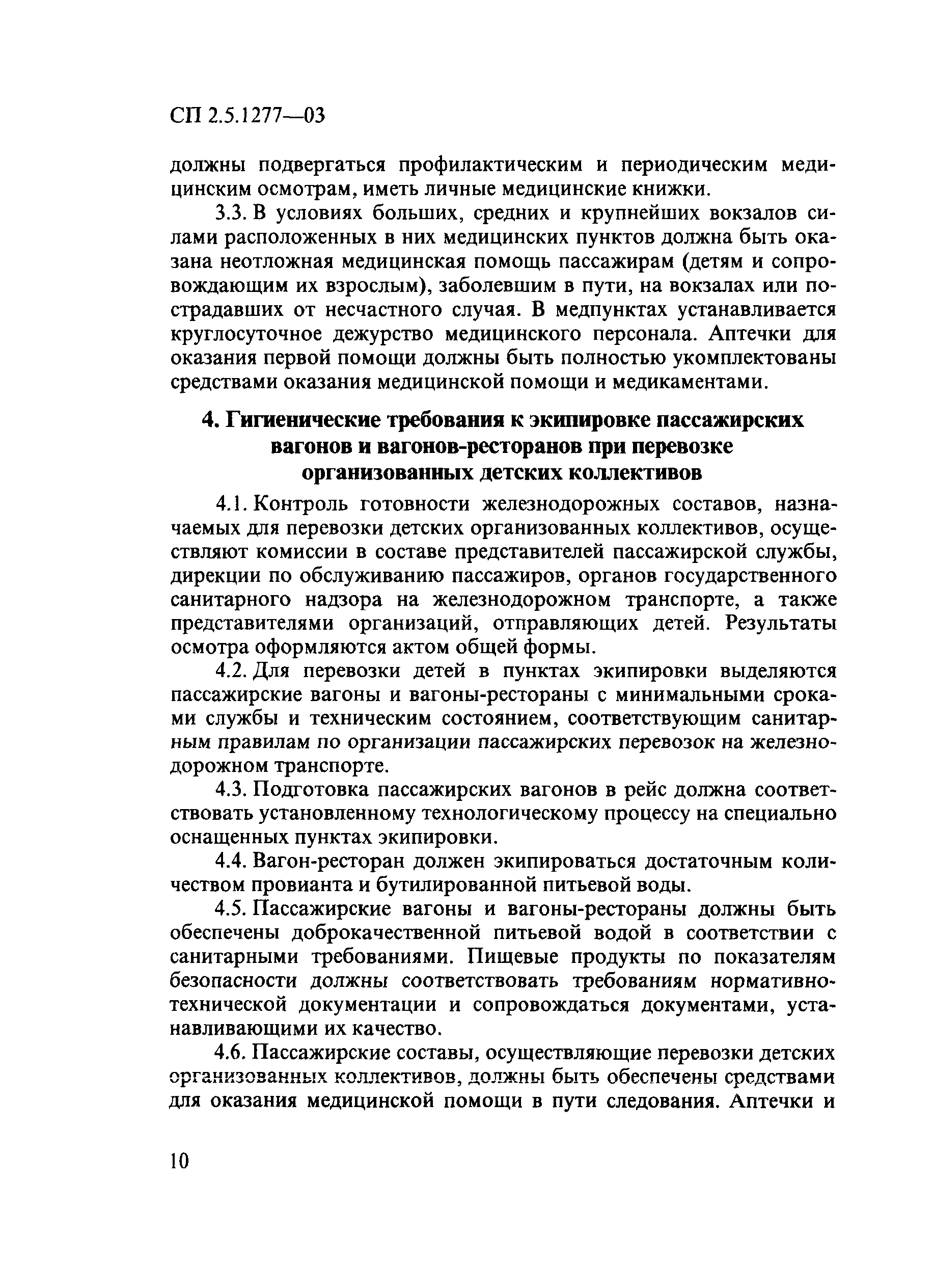 СП 2.5.1277—03

должны подвергаться профилактическим и периодическим медицинским осмотрам, иметь личные медицинские книжки.

3.3. В условиях больших, средних и крупнейших вокзалов силами расположенных в них медицинских пунктов должна быть оказана неотложная медицинская помощь пассажирам (детям и сопровождающим их взрослым), заболевшим в пути, на вокзалах или пострадавших от несчастного случая. В медпунктах устанавливается круглосуточное дежурство медицинского персонала. Аптечки для оказания первой помощи должны быть полностью укомплектованы средствами оказания медицинской помощи и медикаментами.

4. Гигиенические требования к экипировке пассажирских вагонов и вагонов-ресторанов при перевозке организованных детских коллективов

4.1. Контроль готовности железнодорожных составов, назначаемых для перевозки детских организованных коллективов, осуществляют комиссии в составе представителей пассажирской службы, дирекции по обслуживанию пассажиров, органов государственного санитарного надзора на железнодорожном транспорте, а также представителями организаций, отправляющих детей. Результаты осмотра оформляются актом общей формы.

4.2. Для перевозки детей в пунктах экипировки выделяются пассажирские вагоны и вагоны-рестораны с минимальными сроками службы и техническим состоянием, соответствующим санитарным правилам по организации пассажирских перевозок на железнодорожном транспорте.

4.3. Подготовка пассажирских вагонов в рейс должна соответствовать установленному технологическому процессу на специально оснащенных пунктах экипировки.

4.4. Вагон-ресторан должен экипироваться достаточным количеством провианта и бутилированной питьевой воды.

4.5. Пассажирские вагоны и вагоны-рестораны должны быть обеспечены доброкачественной питьевой водой в соответствии с санитарными требованиями. Пищевые продукты по показателям безопасности должны соответствовать требованиям нормативно-технической документации и сопровождаться документами, устанавливающими их качество.

4.6. Пассажирские составы, осуществляющие перевозки детских организованных коллективов, должны быть обеспечены средствами для оказания медицинской помощи в пути следования. Аптечки и

10